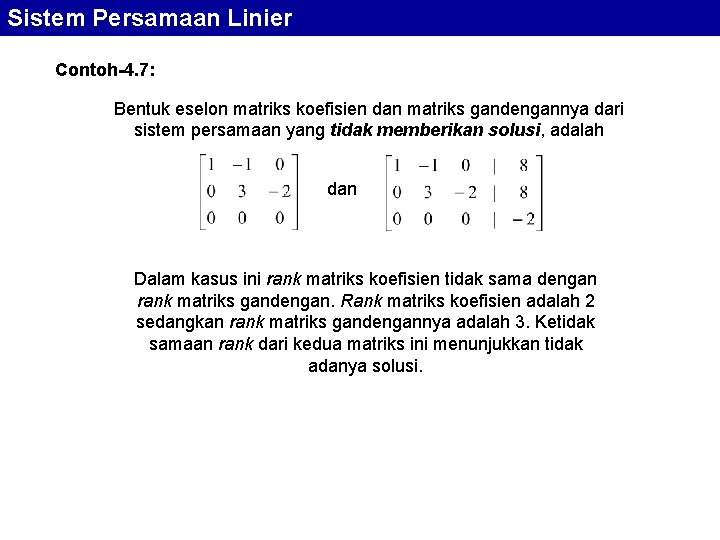 Sistem Persamaan Linier

Contoh-4.7:

Bentuk eselon matriks koefisien dan matriks gandengannya dari sistem persamaan yang tidak memberikan solusi, adalah

$\begin{bmatrix} 1 & -1 & 0 \\ 0 & 3 & -2 \\ 0 & 0 & 0 \end{bmatrix}$ dan $\begin{bmatrix} 1 & -1 & 0 & | & 8 \\ 0 & 3 & -2 & | & 8 \\ 0 & 0 & 0 & | & -2 \end{bmatrix}$

Dalam kasus ini rank matriks koefisien tidak sama dengan rank matriks gandengan. Rank matriks koefisien adalah 2 sedangkan rank matriks gandengannya adalah 3. Ketidak samaan rank dari kedua matriks ini menunjukkan tidak adanya solusi.